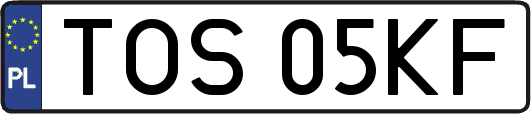 PL

TOS 05KF